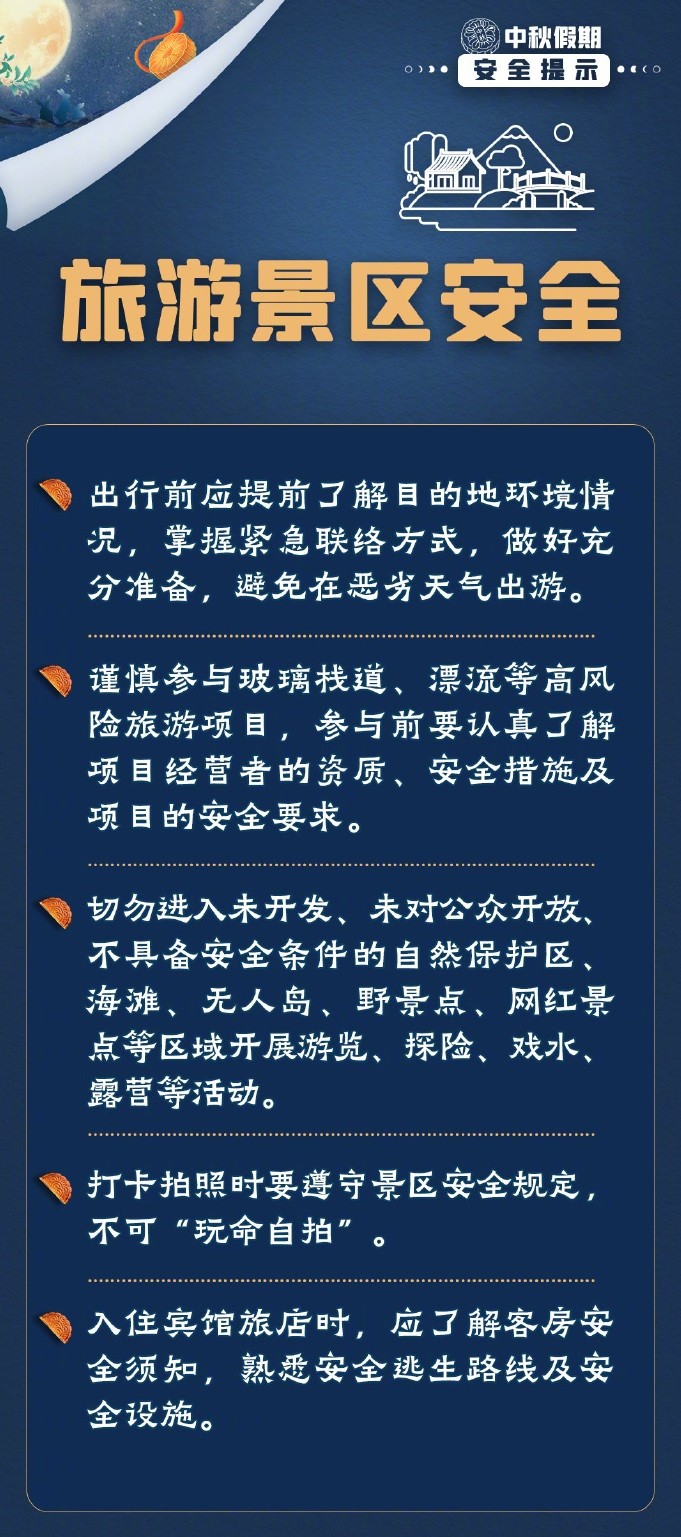 中秋假期
安全提示

旅游景区安全

出行前应提前了解目的地环境情况，掌握紧急联络方式，做好充分准备，避免在恶劣天气出游。

谨慎参与玻璃栈道、漂流等高风险旅游项目，参与前要认真了解项目经营者的资质、安全措施及项目的安全要求。

切勿进入未开发、未对公众开放、不具备安全条件的自然保护区、海滩、无人岛、野景点、网红景点等区域开展游览、探险、戏水、露营等活动。

打卡拍照时要遵守景区安全规定，不可“玩命自拍”。

入住宾馆旅店时，应了解客房安全须知，熟悉安全逃生路线及安全设施。